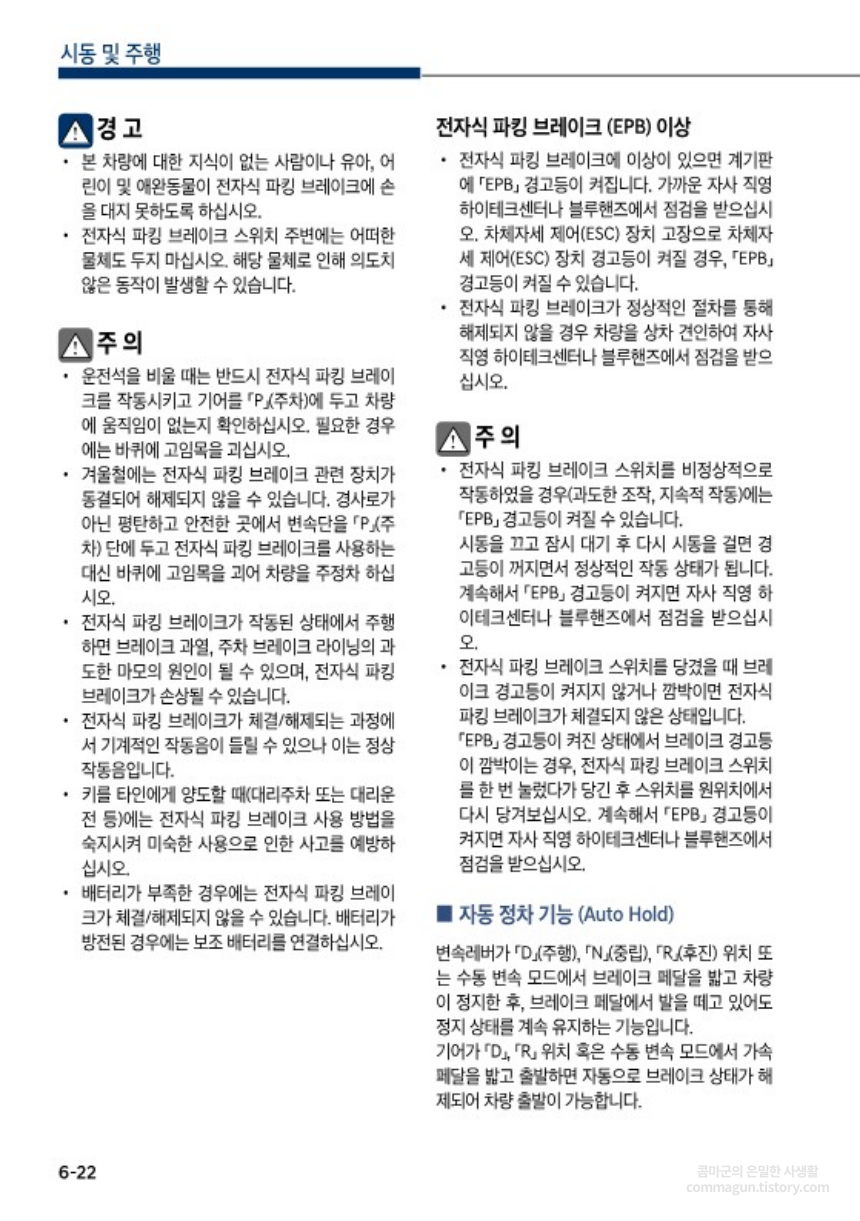 시동 및 주행

경 고

• 본 차량에 대한 지식이 없는 사람이나 유아, 어린이 및 애완동물이 전자식 파킹 브레이크에 손을 대지 못하도록 하십시오.

• 전자식 파킹 브레이크 스위치 주변에는 어떠한 물체도 두지 마십시오. 해당 물체로 인해 의도치 않은 동작이 발생할 수 있습니다.

주 의

• 운전석을 비울 때는 반드시 전자식 파킹 브레이크를 작동시키고 기어를 「P」(주차)에 두고 차량에 움직임이 없는지 확인하십시오. 필요한 경우에는 바퀴에 고임목을 괴십시오.

• 겨울철에는 전자식 파킹 브레이크 관련 장치가 동결되어 해제되지 않을 수 있습니다. 경사로가 아닌 평탄하고 안전한 곳에서 변속단을 「P」(주차) 단에 두고 전자식 파킹 브레이크를 사용하는 대신 바퀴에 고임목을 괴어 차량을 주정차 하십시오.

• 전자식 파킹 브레이크가 작동된 상태에서 주행하면 브레이크 과열, 주차 브레이크 라이닝의 과도한 마모의 원인이 될 수 있으며, 전자식 파킹 브레이크가 손상될 수 있습니다.

• 전자식 파킹 브레이크가 체결/해제되는 과정에서 기계적인 작동음이 들릴 수 있으나 이는 정상 작동음입니다.

• 키를 타인에게 양도할 때(대리주차 또는 대리운전 등)에는 전자식 파킹 브레이크 사용 방법을 숙지시켜 미숙한 사용으로 인한 사고를 예방하십시오.

• 배터리가 부족한 경우에는 전자식 파킹 브레이크가 체결/해제되지 않을 수 있습니다. 배터리가 방전된 경우에는 보조 배터리를 연결하십시오.

전자식 파킹 브레이크 (EPB) 이상

• 전자식 파킹 브레이크에 이상이 있으면 계기판에 「EPB」 경고등이 켜집니다. 가까운 자사 직영 하이테크센터나 블루핸즈에서 점검을 받으십시오. 차체자세 제어(ESC) 장치 고장으로 차체자세 제어(ESC) 장치 경고등이 켜질 경우, 「EPB」 경고등이 켜질 수 있습니다.

• 전자식 파킹 브레이크가 정상적인 절차를 통해 해제되지 않을 경우 차량을 상차 견인하여 자사 직영 하이테크센터나 블루핸즈에서 점검을 받으십시오.

주 의

• 전자식 파킹 브레이크 스위치를 비정상적으로 작동하였을 경우(과도한 조작, 지속적 작동)에는 「EPB」 경고등이 켜질 수 있습니다.
시동을 끄고 잠시 대기 후 다시 시동을 걸면 경고등이 꺼지면서 정상적인 작동 상태가 됩니다. 계속해서 「EPB」 경고등이 켜지면 자사 직영 하이테크센터나 블루핸즈에서 점검을 받으십시오.

• 전자식 파킹 브레이크 스위치를 당겼을 때 브레이크 경고등이 켜지지 않거나 깜박이면 전자식 파킹 브레이크가 체결되지 않은 상태입니다.
「EPB」 경고등이 켜진 상태에서 브레이크 경고등이 깜박이는 경우, 전자식 파킹 브레이크 스위치를 한 번 눌렀다가 당긴 후 스위치를 원위치에서 다시 당겨보십시오. 계속해서 「EPB」 경고등이 켜지면 자사 직영 하이테크센터나 블루핸즈에서 점검을 받으십시오.

■ 자동 정차 기능 (Auto Hold)

변속레버가 「D」(주행), 「N」(중립), 「R」(후진) 위치 또는 수동 변속 모드에서 브레이크 페달을 밟고 차량이 정지한 후, 브레이크 페달에서 발을 떼고 있어도 정지 상태를 계속 유지하는 기능입니다.
기어가 「D」, 「R」 위치 혹은 수동 변속 모드에서 가속 페달을 밟고 출발하면 자동으로 브레이크 상태가 해제되어 차량 출발이 가능합니다.

6-22

콤마군의 은밀한 사생활
commagun.tistory.com